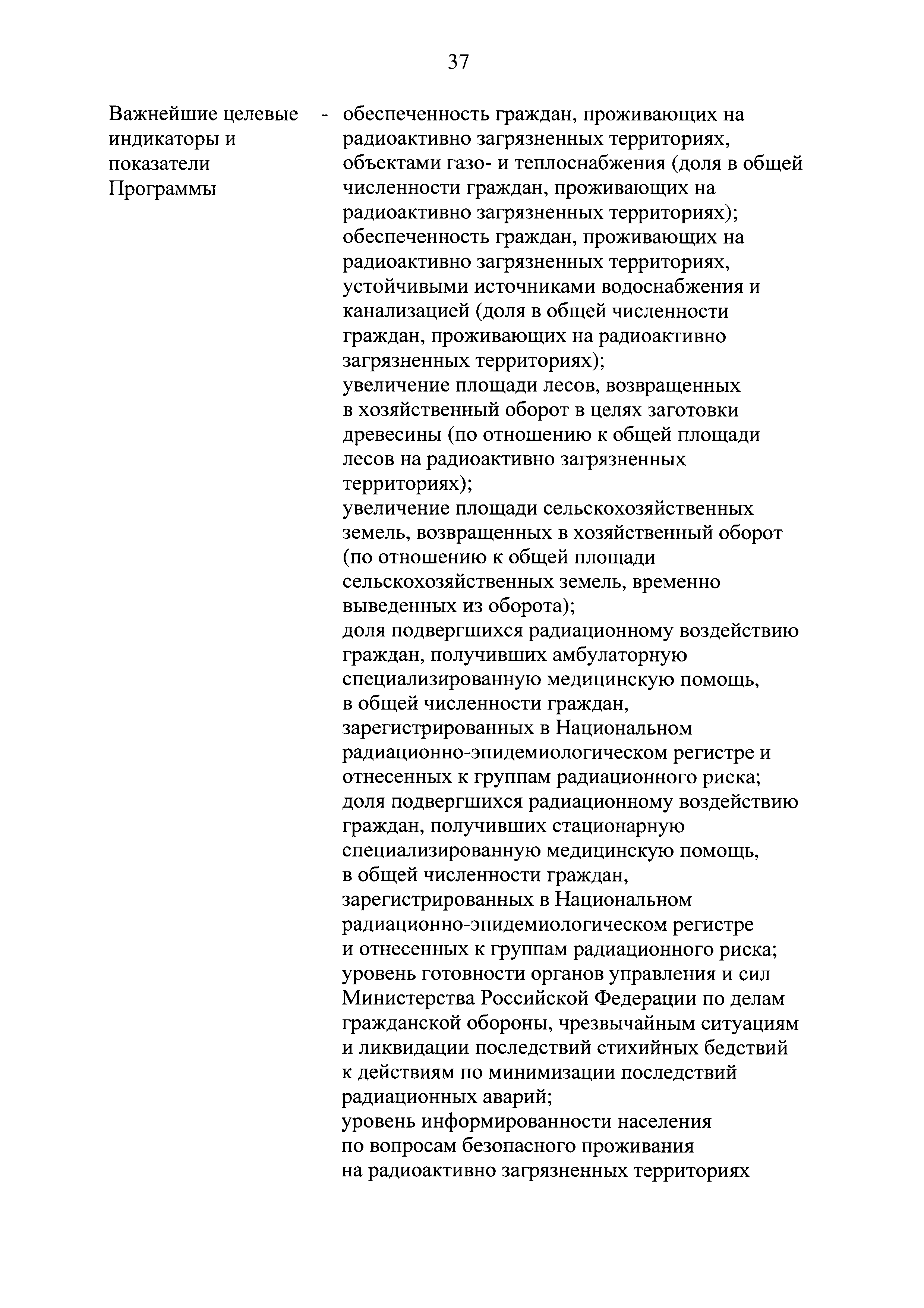 37

Важнейшие целевые индикаторы и показатели Программы

- обеспеченность граждан, проживающих на радиоактивно загрязненных территориях, объектами газо- и теплоснабжения (доля в общей численности граждан, проживающих на радиоактивно загрязненных территориях);
обеспеченность граждан, проживающих на радиоактивно загрязненных территориях, устойчивыми источниками водоснабжения и канализацией (доля в общей численности граждан, проживающих на радиоактивно загрязненных территориях);
увеличение площади лесов, возвращенных в хозяйственный оборот в целях заготовки древесины (по отношению к общей площади лесов на радиоактивно загрязненных территориях);
увеличение площади сельскохозяйственных земель, возвращенных в хозяйственный оборот (по отношению к общей площади сельскохозяйственных земель, временно выведенных из оборота);
доля подвергшихся радиационному воздействию граждан, получивших амбулаторную специализированную медицинскую помощь, в общей численности граждан, зарегистрированных в Национальном радиационно-эпидемиологическом регистре и отнесенных к группам радиационного риска;
доля подвергшихся радиационному воздействию граждан, получивших стационарную специализированную медицинскую помощь, в общей численности граждан, зарегистрированных в Национальном радиационно-эпидемиологическом регистре и отнесенных к группам радиационного риска;
уровень готовности органов управления и сил Министерства Российской Федерации по делам гражданской обороны, чрезвычайным ситуациям и ликвидации последствий стихийных бедствий к действиям по минимизации последствий радиационных аварий;
уровень информированности населения по вопросам безопасного проживания на радиоактивно загрязненных территориях